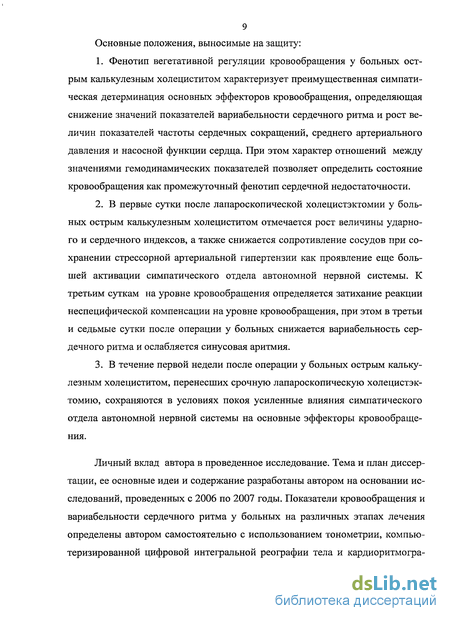 9

Основные положения, выносимые на защиту:

1. Фенотип вегетативной регуляции кровообращения у больных острым калькулезным холециститом характеризует преимущественная симпатическая детерминация основных эффекторов кровообращения, определяющая снижение значений показателей вариабельности сердечного ритма и рост величин показателей частоты сердечных сокращений, среднего артериального давления и насосной функции сердца. При этом характер отношений между значениями гемодинамических показателей позволяет определить состояние кровообращения как промежуточный фенотип сердечной недостаточности.

2. В первые сутки после лапароскопической холецистэктомии у больных острым калькулезным холециститом отмечается рост величины ударного и сердечного индексов, а также снижается сопротивление сосудов при сохранении стрессорной артериальной гипертензии как проявление еще большей активации симпатического отдела автономной нервной системы. К третьим суткам на уровне кровообращения определяется затихание реакции неспецифической компенсации на уровне кровообращения, при этом в третьи и седьмые сутки после операции у больных снижается вариабельность сердечного ритма и ослабляется синусовая аритмия.

3. В течение первой недели после операции у больных острым калькулезным холециститом, перенесших срочную лапароскопическую холецистэктомию, сохраняются в условиях покоя усиленные влияния симпатического отдела автономной нервной системы на основные эффекторы кровообращения.

Личный вклад автора в проведенное исследование. Тема и план диссертации, ее основные идеи и содержание разработаны автором на основании исследований, проведенных с 2006 по 2007 годы. Показатели кровообращения и вариабельности сердечного ритма у больных на различных этапах лечения определены автором самостоятельно с использованием тонометрии, компьютеризированной цифровой интегральной реографии тела и кардиоритмогра-

dsLib.net
библиотека диссертаций